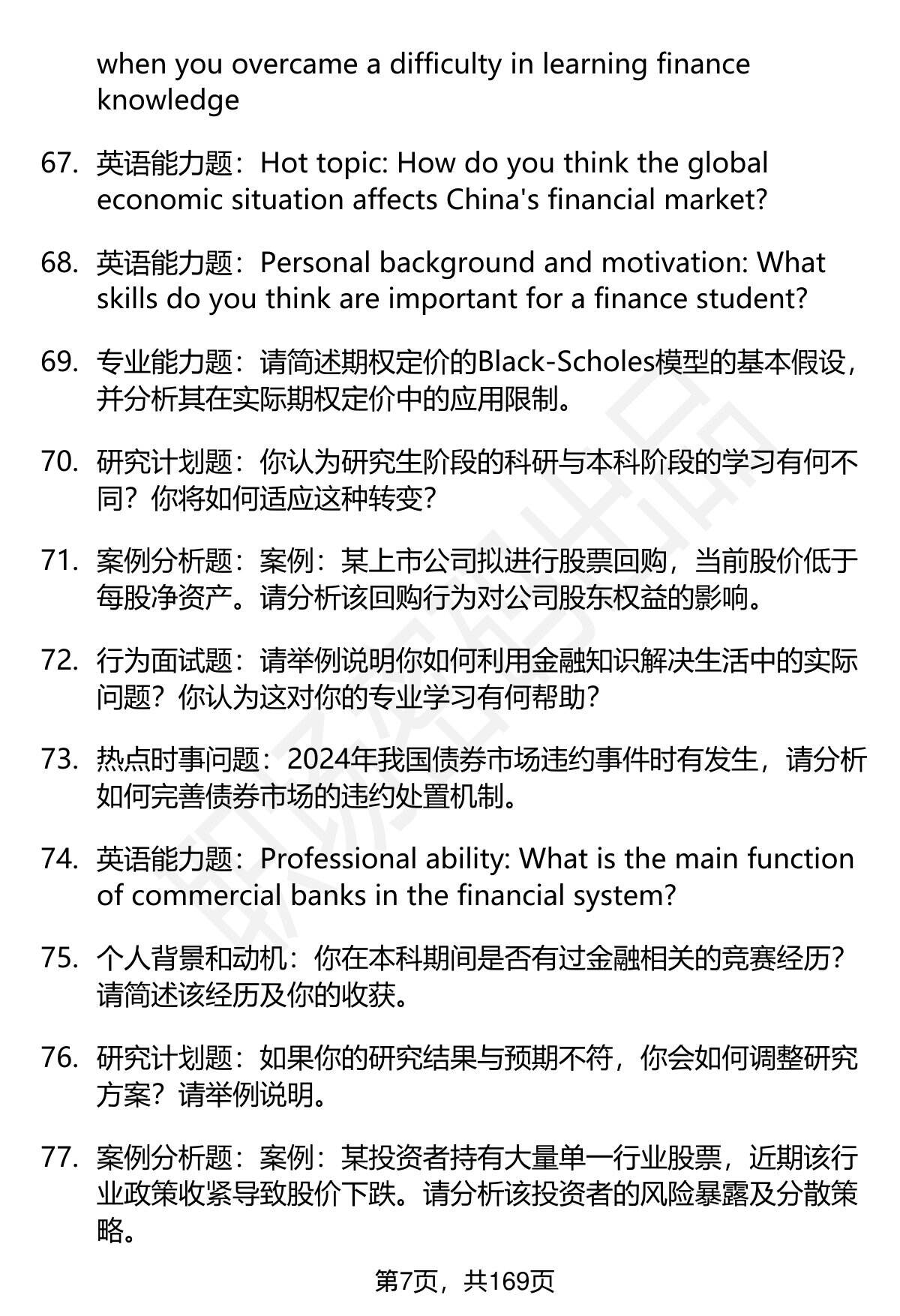 when you overcame a difficulty in learning finance knowledge

67. 英语能力题：Hot topic: How do you think the global economic situation affects China's financial market?

68. 英语能力题：Personal background and motivation: What skills do you think are important for a finance student?

69. 专业能力题：请简述期权定价的Black-Scholes模型的基本假设，并分析其在实际期权定价中的应用限制。

70. 研究计划题：你认为研究生阶段的科研与本科阶段的学习有何不同？你将如何适应这种转变？

71. 案例分析题：案例：某上市公司拟进行股票回购，当前股价低于每股净资产。请分析该回购行为对公司股东权益的影响。

72. 行为面试题：请举例说明你如何利用金融知识解决生活中的实际问题？你认为这对你的专业学习有何帮助？

73. 热点时事问题：2024年我国债券市场违约事件时有发生，请分析如何完善债券市场的违约处置机制。

74. 英语能力题：Professional ability: What is the main function of commercial banks in the financial system?

75. 个人背景和动机：你在本科期间是否有过金融相关的竞赛经历？请简述该经历及你的收获。

76. 研究计划题：如果你的研究结果与预期不符，你会如何调整研究方案？请举例说明。

77. 案例分析题：案例：某投资者持有大量单一行业股票，近期该行业政策收紧导致股价下跌。请分析该投资者的风险暴露及分散策略。

第7页，共169页